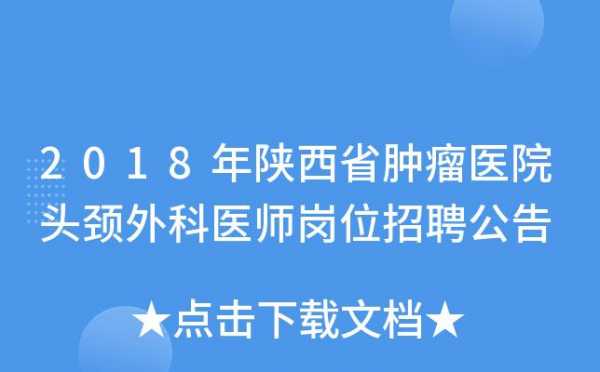 2018年陕西省肿瘤医院头颈外科医师岗位招聘公告

★点击下载文档★